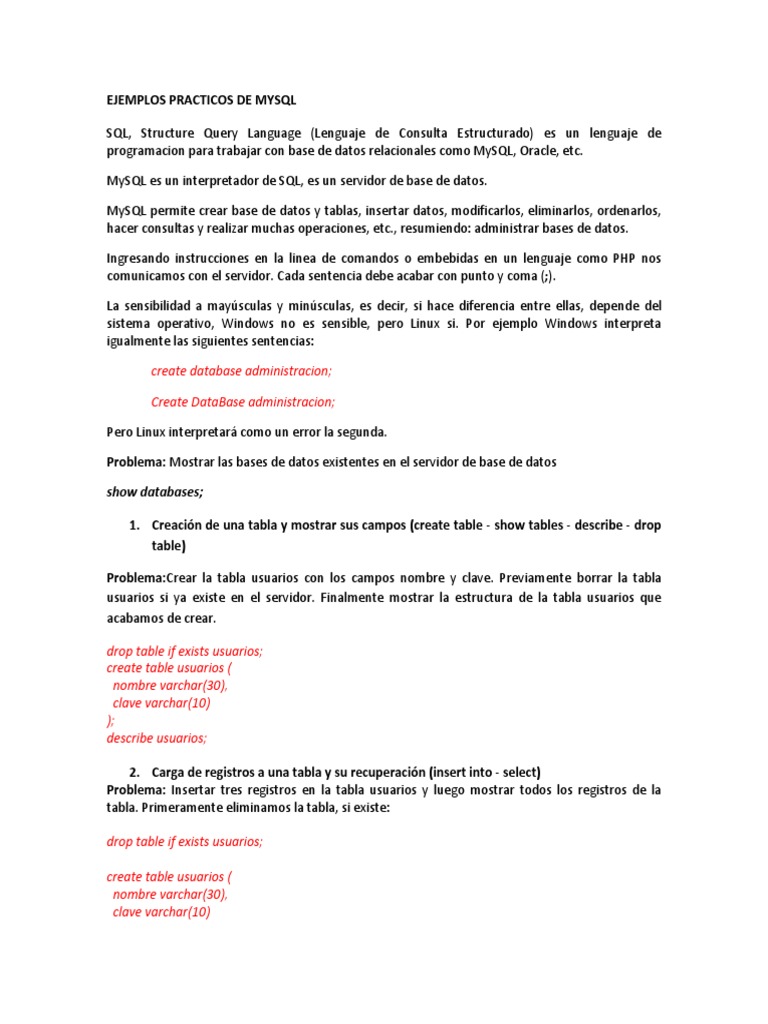 EJEMPLOS PRACTICOS DE MYSQL

SQL, Structure Query Language (Lenguaje de Consulta Estructurado) es un lenguaje de programacion para trabajar con base de datos relacionales como MySQL, Oracle, etc.

MySQL es un interpretador de SQL, es un servidor de base de datos.

MySQL permite crear base de datos y tablas, insertar datos, modificarlos, eliminarlos, ordenarlos, hacer consultas y realizar muchas operaciones, etc., resumiendo: administrar bases de datos.

Ingresando instrucciones en la linea de comandos o embebidas en un lenguaje como PHP nos comunicamos con el servidor. Cada sentencia debe acabar con punto y coma (;).

La sensibilidad a mayúsculas y minúsculas, es decir, si hace diferencia entre ellas, depende del sistema operativo, Windows no es sensible, pero Linux si. Por ejemplo Windows interpreta igualmente las siguientes sentencias:

create database administracion;

Create DataBase administracion;

Pero Linux interpretará como un error la segunda.

Problema: Mostrar las bases de datos existentes en el servidor de base de datos

show databases;

1. Creación de una tabla y mostrar sus campos (create table - show tables - describe - drop table)

Problema:Crear la tabla usuarios con los campos nombre y clave. Previamente borrar la tabla usuarios si ya existe en el servidor. Finalmente mostrar la estructura de la tabla usuarios que acabamos de crear.

drop table if exists usuarios;
create table usuarios (
nombre varchar(30),
clave varchar(10)
);
describe usuarios;

2. Carga de registros a una tabla y su recuperación (insert into - select)

Problema: Insertar tres registros en la tabla usuarios y luego mostrar todos los registros de la tabla. Primeramente eliminamos la tabla, si existe:

drop table if exists usuarios;

create table usuarios (
nombre varchar(30),
clave varchar(10)